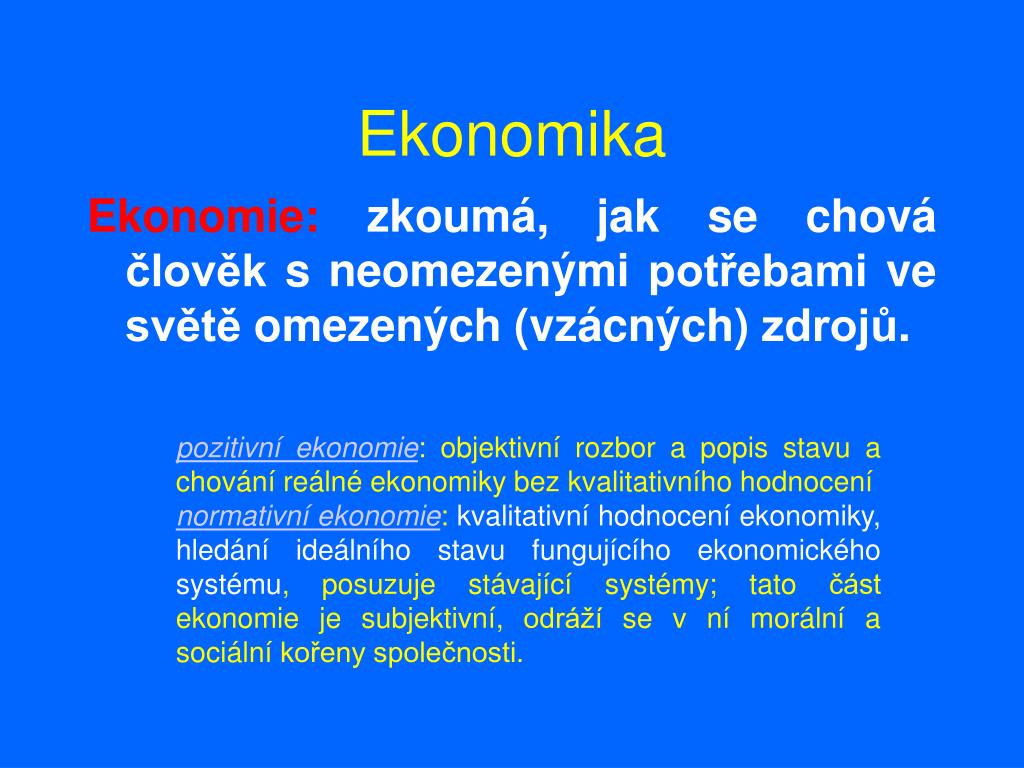 Ekonomika

Ekonomie: zkoumá, jak se chová člověk s neomezenými potřebami ve světě omezených (vzácných) zdrojů.

pozitivní ekonomie: objektivní rozbor a popis stavu a chování reálné ekonomiky bez kvalitativního hodnocení
normativní ekonomie: kvalitativní hodnocení ekonomiky, hledání ideálního stavu fungujícího ekonomického systému, posuzuje stávající systémy; tato část ekonomie je subjektivní, odráží se v ní morální a sociální kořeny společnosti.